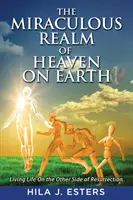 THE MIRACULOUS REALM OF HEAVEN ON EARTH

Living Life On the Other Side of Resurrection

HILA J. ESTERS